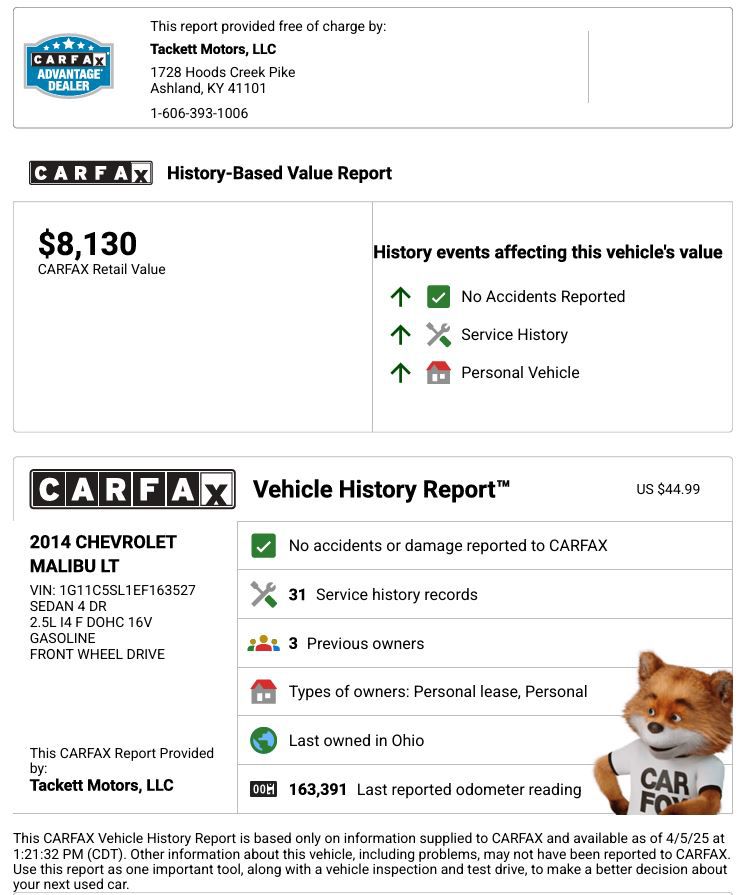 CARFAX ADVANTAGE DEALER

This report provided free of charge by:
Tackett Motors, LLC
1728 Hoods Creek Pike
Ashland, KY 41101
1-606-393-1006

CARFAX History-Based Value Report

$8,130
CARFAX Retail Value

History events affecting this vehicle's value
No Accidents Reported
Service History
Personal Vehicle

CARFAX Vehicle History Report™ US $44.99

2014 CHEVROLET MALIBU LT
VIN: 1G11C5SL1EF163527
SEDAN 4 DR
2.5L I4 F DOHC 16V
GASOLINE
FRONT WHEEL DRIVE

This CARFAX Report Provided by:
Tackett Motors, LLC

No accidents or damage reported to CARFAX
31 Service history records
3 Previous owners
Types of owners: Personal lease, Personal
Last owned in Ohio
163,391 Last reported odometer reading

CAR FOX

This CARFAX Vehicle History Report is based only on information supplied to CARFAX and available as of 4/5/25 at 1:21:32 PM (CDT). Other information about this vehicle, including problems, may not have been reported to CARFAX. Use this report as one important tool, along with a vehicle inspection and test drive, to make a better decision about your next used car.